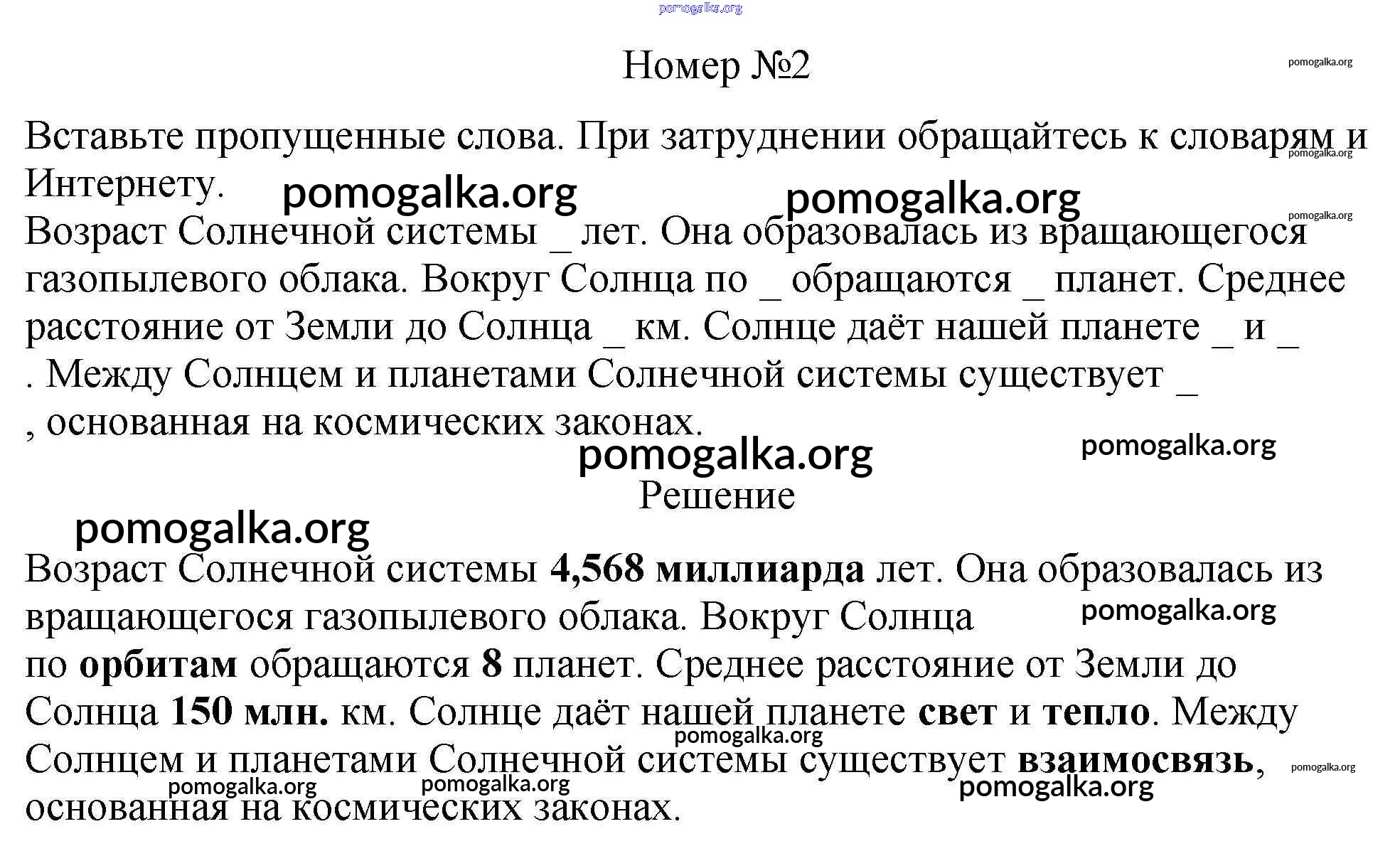 pomogalka.org

Номер №2

pomogalka.org

Вставьте пропущенные слова. При затруднении обращайтесь к словарям и Интернету.

pomogalka.org pomogalka.org pomogalka.org pomogalka.org

Возраст Солнечной системы _ лет. Она образовалась из вращающегося газопылевого облака. Вокруг Солнца по _ обращаются _ планет. Среднее расстояние от Земли до Солнца _ км. Солнце даёт нашей планете _ и _ . Между Солнцем и планетами Солнечной системы существует _ , основанная на космических законах.

pomogalka.org pomogalka.org

Решение

pomogalka.org

Возраст Солнечной системы 4,568 миллиарда лет. Она образовалась из вращающегося газопылевого облака. Вокруг Солнца по орбитам обращаются 8 планет. Среднее расстояние от Земли до Солнца 150 млн. км. Солнце даёт нашей планете свет и тепло. Между Солнцем и планетами Солнечной системы существует взаимосвязь, основанная на космических законах.

pomogalka.org pomogalka.org pomogalka.org pomogalka.org pomogalka.org pomogalka.org